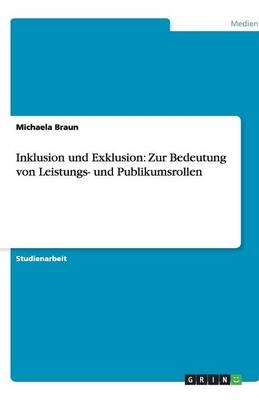 Medien

Michaela Braun

Inklusion und Exklusion: Zur Bedeutung von Leistungs- und Publikumsrollen

Studienarbeit

GRIN